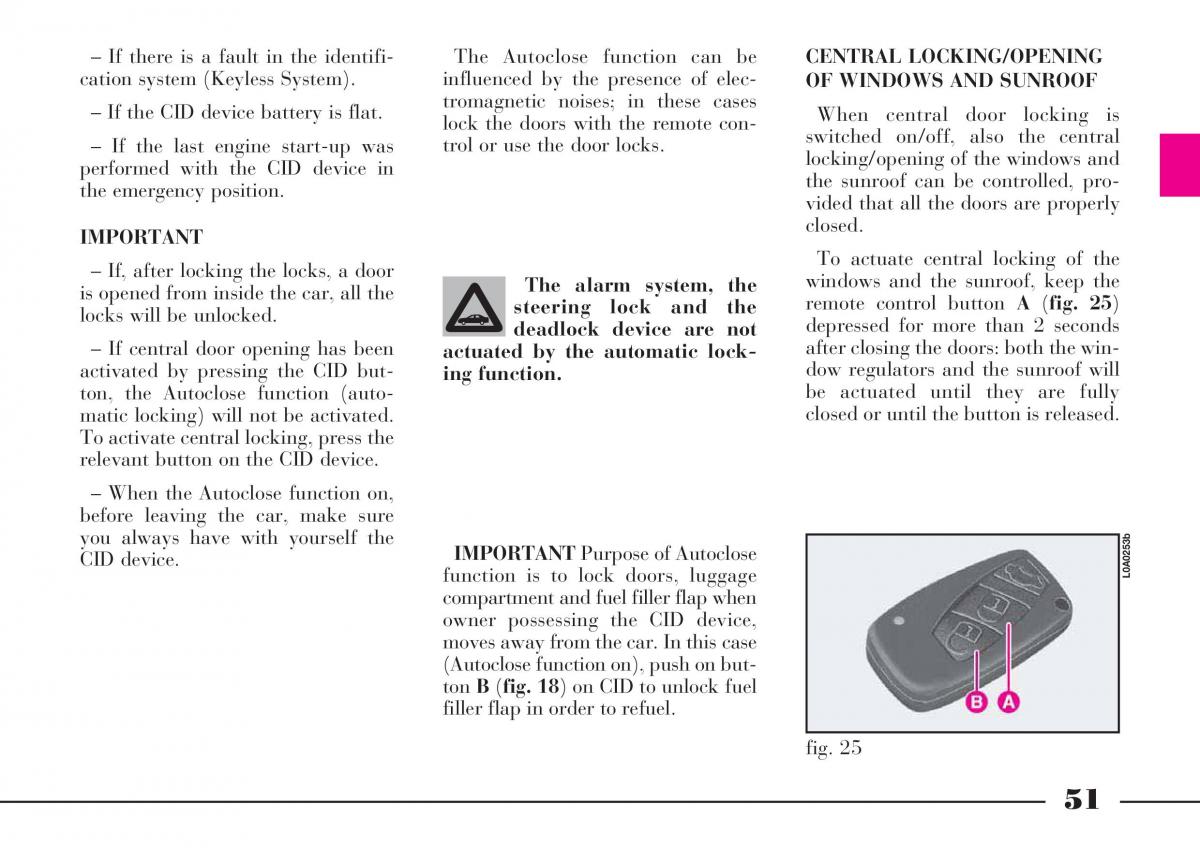 – If there is a fault in the identification system (Keyless System).

– If the CID device battery is flat.

– If the last engine start-up was performed with the CID device in the emergency position.

IMPORTANT

– If, after locking the locks, a door is opened from inside the car, all the locks will be unlocked.

– If central door opening has been activated by pressing the CID button, the Autoclose function (automatic locking) will not be activated. To activate central locking, press the relevant button on the CID device.

– When the Autoclose function on, before leaving the car, make sure you always have with yourself the CID device.

The Autoclose function can be influenced by the presence of electromagnetic noises; in these cases lock the doors with the remote control or use the door locks.

The alarm system, the steering lock and the deadlock device are not actuated by the automatic locking function.

IMPORTANT Purpose of Autoclose function is to lock doors, luggage compartment and fuel filler flap when owner possessing the CID device, moves away from the car. In this case (Autoclose function on), push on button B (fig. 18) on CID to unlock fuel filler flap in order to refuel.

CENTRAL LOCKING/OPENING OF WINDOWS AND SUNROOF

When central door locking is switched on/off, also the central locking/opening of the windows and the sunroof can be controlled, provided that all the doors are properly closed.

To actuate central locking of the windows and the sunroof, keep the remote control button A (fig. 25) depressed for more than 2 seconds after closing the doors: both the window regulators and the sunroof will be actuated until they are fully closed or until the button is released.

L0A0253b

B A

fig. 25

51